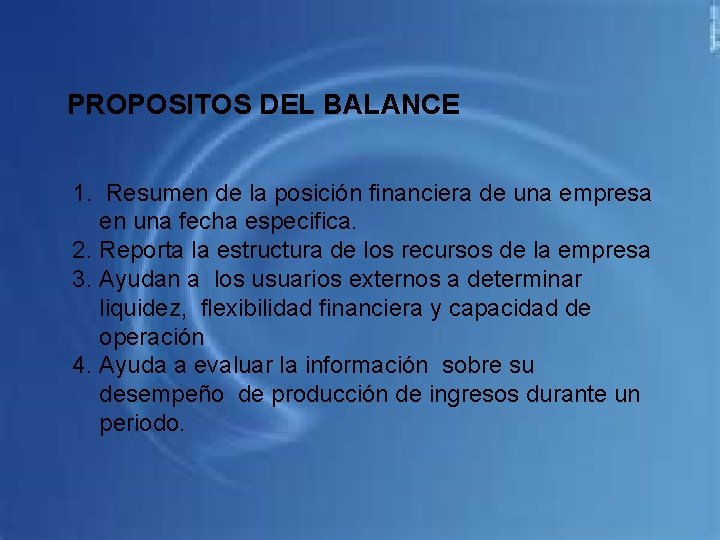 PROPOSITOS DEL BALANCE

1. Resumen de la posición financiera de una empresa en una fecha especifica.
2. Reporta la estructura de los recursos de la empresa
3. Ayudan a los usuarios externos a determinar liquidez, flexibilidad financiera y capacidad de operación
4. Ayuda a evaluar la información sobre su desempeño de producción de ingresos durante un periodo.